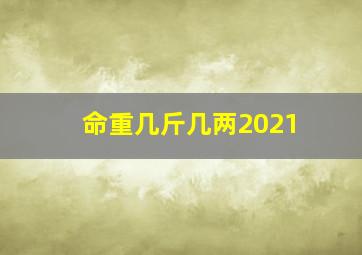 命重几斤几两2021